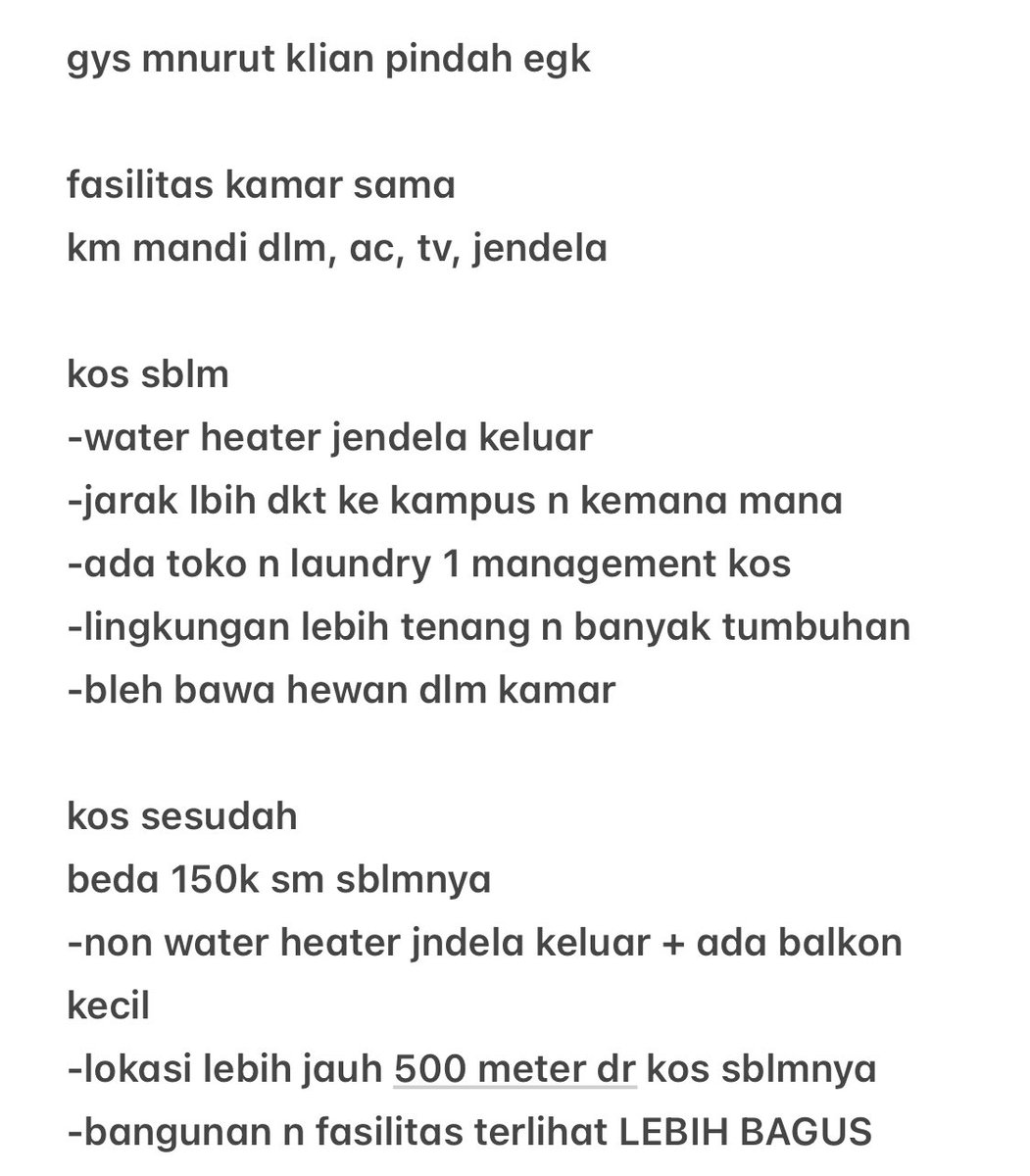 gys mnurut klian pindah egk

fasilitas kamar sama
km mandi dlm, ac, tv, jendela

kos sblm
-water heater jendela keluar
-jarak lbih dkt ke kampus n kemana mana
-ada toko n laundry 1 management kos
-lingkungan lebih tenang n banyak tumbuhan
-bleh bawa hewan dlm kamar

kos sesudah
beda 150k sm sblmnya
-non water heater jndela keluar + ada balkon kecil
-lokasi lebih jauh 500 meter dr kos sblmnya
-bangunan n fasilitas terlihat LEBIH BAGUS